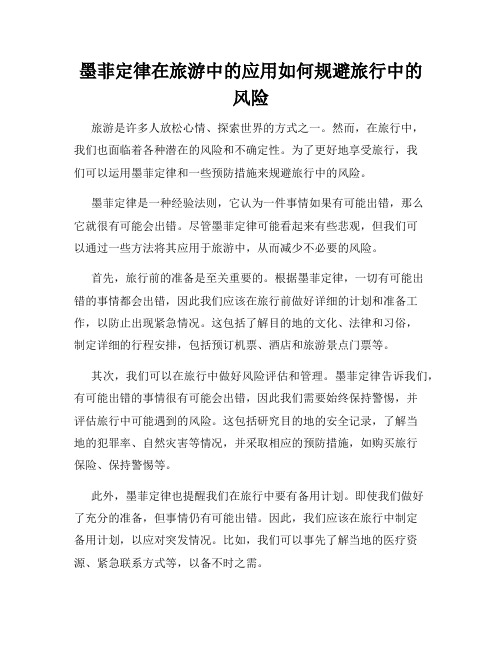 墨菲定律在旅游中的应用如何规避旅行中的风险

旅游是许多人放松心情、探索世界的方式之一。然而，在旅行中，我们也面临着各种潜在的风险和不确定性。为了更好地享受旅行，我们可以运用墨菲定律和一些预防措施来规避旅行中的风险。

墨菲定律是一种经验法则，它认为一件事情如果有可能出错，那么它就很有可能会出错。尽管墨菲定律可能看起来有些悲观，但我们可以通过一些方法将其应用于旅游中，从而减少不必要的风险。

首先，旅行前的准备是至关重要的。根据墨菲定律，一切有可能出错的事情都会出错，因此我们应该在旅行前做好详细的计划和准备工作，以防止出现紧急情况。这包括了解目的地的文化、法律和习俗，制定详细的行程安排，包括预订机票、酒店和旅游景点门票等。

其次，我们可以在旅行中做好风险评估和管理。墨菲定律告诉我们，有可能出错的事情很有可能会出错，因此我们需要始终保持警惕，并评估旅行中可能遇到的风险。这包括研究目的地的安全记录，了解当地的犯罪率、自然灾害等情况，并采取相应的预防措施，如购买旅行保险、保持警惕等。

此外，墨菲定律也提醒我们在旅行中要有备用计划。即使我们做好了充分的准备，但事情仍有可能出错。因此，我们应该在旅行中制定备用计划，以应对突发情况。比如，我们可以事先了解当地的医疗资源、紧急联系方式等，以备不时之需。